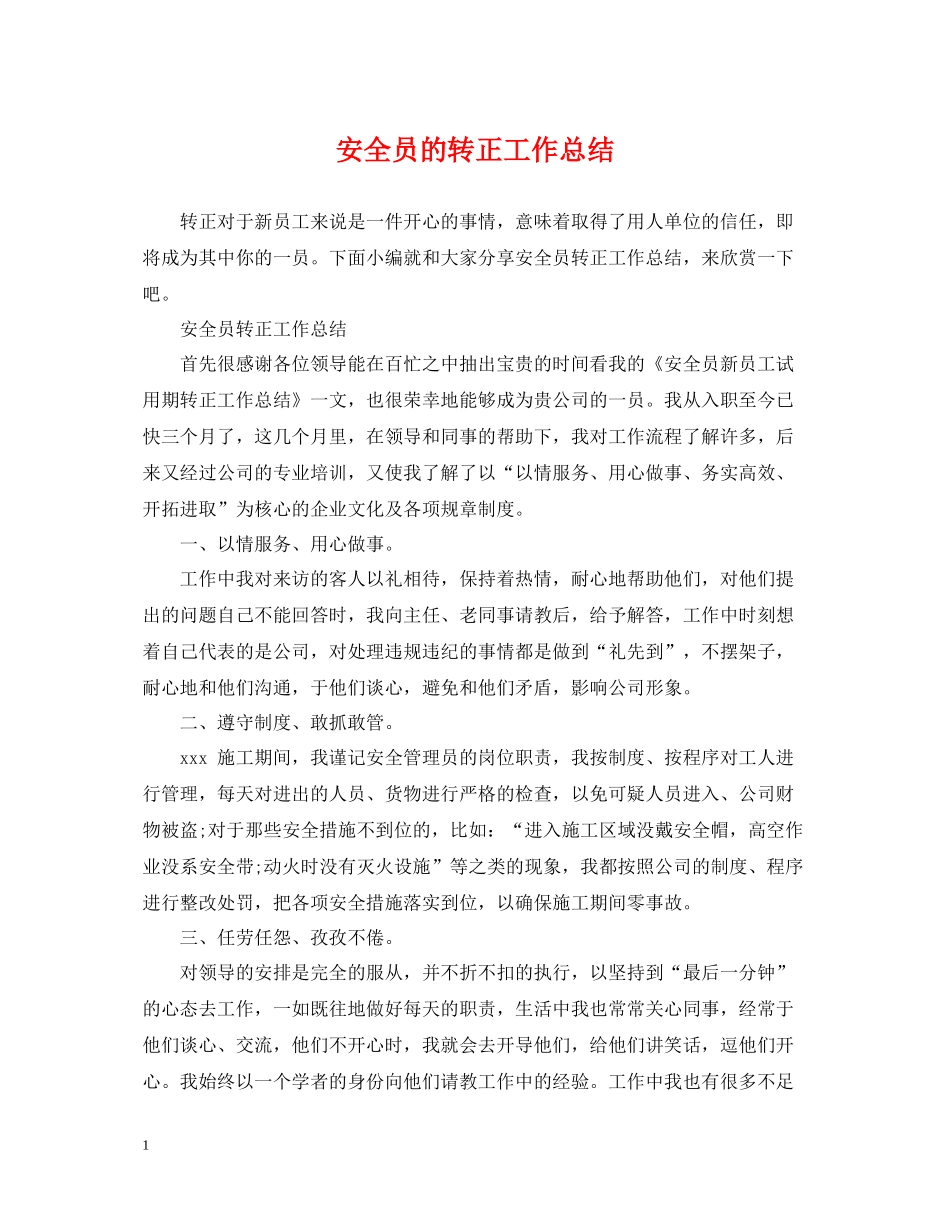 安全员的转正工作总结

转正对于新员工来说是一件开心的事情，意味着取得了用人单位的信任，即将成为其中你的一员。下面小编就和大家分享安全员转正工作总结，来欣赏一下吧。

安全员转正工作总结

首先很感谢各位领导能在百忙之中抽出宝贵的时间看我的《安全员新员工试用期转正工作总结》一文，也很荣幸地能够成为贵公司的一员。我从入职至今已快三个月了，这几个月里，在领导和同事的帮助下，我对工作流程了解许多，后来又经过公司的专业培训，又使我了解了以“以情服务、用心做事、务实高效、开拓进取”为核心的企业文化及各项规章制度。

一、以情服务、用心做事。

工作中我对来访的客人以礼相待，保持着热情，耐心地帮助他们，对他们提出的问题自己不能回答时，我向主任、老同事请教后，给予解答，工作中时刻想着自己代表的是公司，对处理违规违纪的事情都是做到“礼先到”，不摆架子，耐心地和他们沟通，于他们谈心，避免和他们矛盾，影响公司形象。

二、遵守制度、敢抓敢管。

xxx 施工期间，我谨记安全管理员的岗位职责，我按制度、按程序对工人进行管理，每天对进出的人员、货物进行严格的检查，以免可疑人员进入、公司财物被盗;对于那些安全措施不到位的，比如：“进入施工区域没戴安全帽，高空作业没系安全带;动火时没有灭火设施”等之类的现象，我都按照公司的制度、程序进行整改处罚，把各项安全措施落实到位，以确保施工期间零事故。

三、任劳任怨、孜孜不倦。

对领导的安排是完全的服从，并不折不扣的执行，以坚持到“最后一分钟”的心态去工作，一如既往地做好每天的职责，生活中我也常常关心同事，经常于他们谈心、交流，他们不开心时，我就会去开导他们，给他们讲笑话，逗他们开心。我始终以一个学者的身份向他们请教工作中的经验。工作中我也有很多不足

1